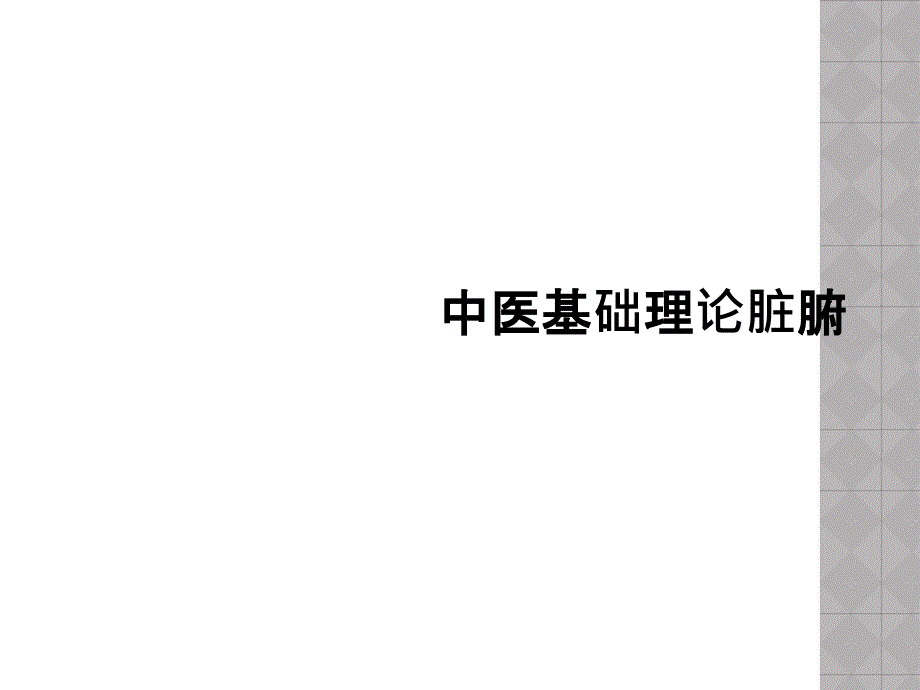 中医基础理论脏腑